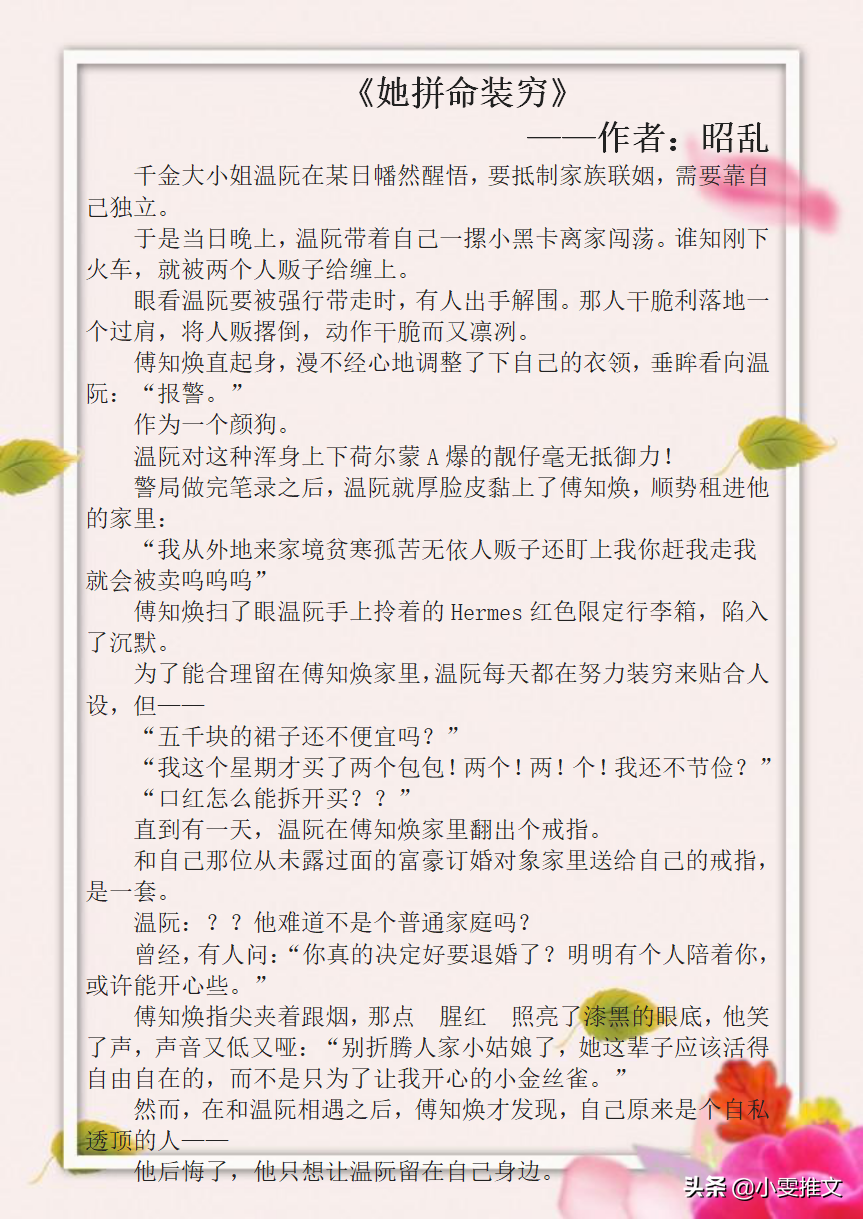 《她拼命装穷》
——作者：昭乱

千金大小姐温阮在某日幡然醒悟，要抵制家族联姻，需要靠自己独立。

于是当日晚上，温阮带着自己一摞小黑卡离家闯荡。谁知刚下火车，就被两个人贩子给缠上。

眼看温阮要被强行带走时，有人出手解围。那人干脆利落地一个过肩，将人贩撂倒，动作干脆而又凛冽。

傅知焕直起身，漫不经心地调整了下自己的衣领，垂眸看向温阮：“报警。”

作为一个颜狗。

温阮对这种浑身上下荷尔蒙A爆的靓仔毫无抵御力！

警局做完笔录之后，温阮就厚脸皮黏上了傅知焕，顺势租进他的家里：

“我从外地来家境贫寒孤苦无依人贩子还盯上我你赶我走我就会被卖呜呜呜”

傅知焕扫了眼温阮手上拎着的Hermes红色限定行李箱，陷入了沉默。

为了能合理留在傅知焕家里，温阮每天都在努力装穷来贴合人设，但——

“五千块的裙子还不便宜吗？”

“我这个星期才买了两个包包！两个！两！个！我还不节俭？”

“口红怎么能拆开买？？”

直到有一天，温阮在傅知焕家里翻出个戒指。

和自己那位从未露过面的富豪订婚对象家里送给自己的戒指，是一套。

温阮：？？他难道不是个普通家庭吗？

曾经，有人问：“你真的决定好要退婚了？明明有个人陪着你，或许能开心些。”

傅知焕指尖夹着跟烟，那点 腥红 照亮了漆黑的眼底，他笑了声，声音又低又哑：“别折腾人家小姑娘了，她这辈子应该活得自由自在的，而不是只为了让我开心的小金丝雀。”

然而，在和温阮相遇之后，傅知焕才发现，自己原来是个自私透顶的人——

他后悔了，他只想让温阮留在自己身边。

头条 @小雯推文